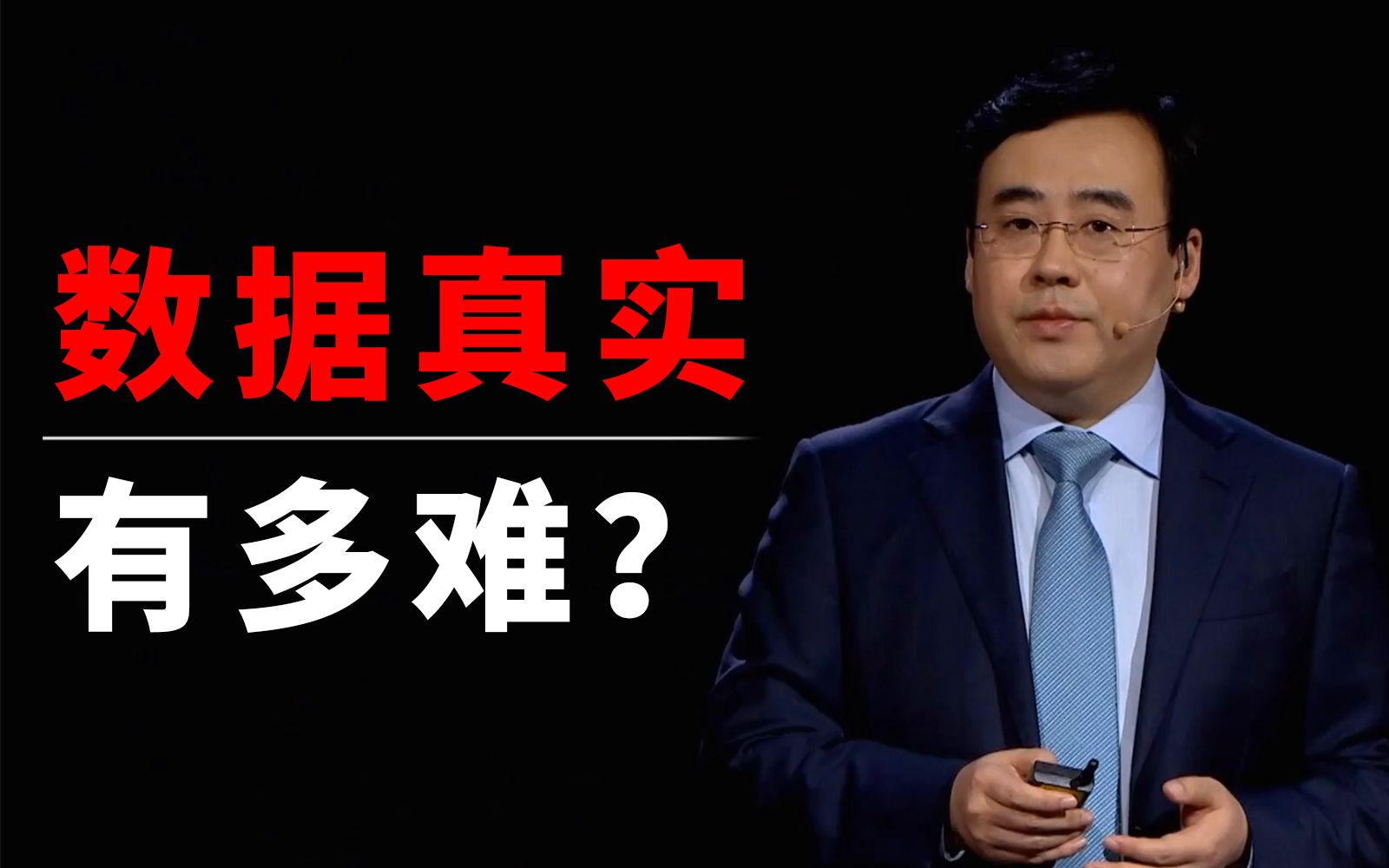 数据真实

有多难？